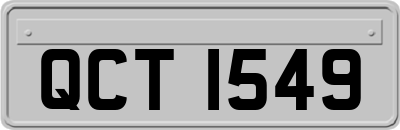 QCT 1549